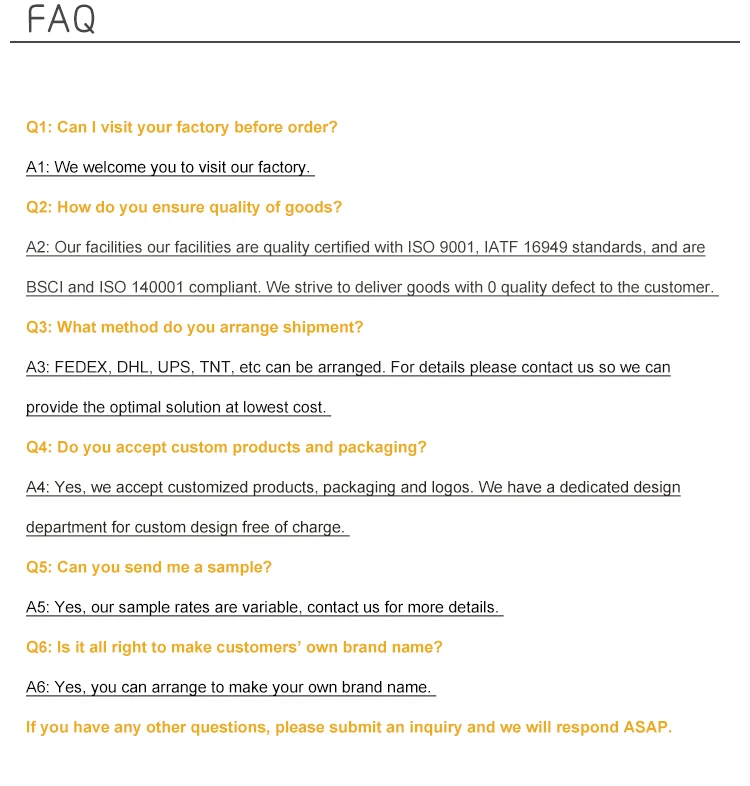 FAQ

Q1: Can I visit your factory before order?

A1: We welcome you to visit our factory.

Q2: How do you ensure quality of goods?

A2: Our facilities our facilities are quality certified with ISO 9001, IATF 16949 standards, and are BSCI and ISO 140001 compliant. We strive to deliver goods with 0 quality defect to the customer.

Q3: What method do you arrange shipment?

A3: FEDEX, DHL, UPS, TNT, etc can be arranged. For details please contact us so we can provide the optimal solution at lowest cost.

Q4: Do you accept custom products and packaging?

A4: Yes, we accept customized products, packaging and logos. We have a dedicated design department for custom design free of charge.

Q5: Can you send me a sample?

A5: Yes, our sample rates are variable, contact us for more details.

Q6: Is it all right to make customers' own brand name?

A6: Yes, you can arrange to make your own brand name.

If you have any other questions, please submit an inquiry and we will respond ASAP.